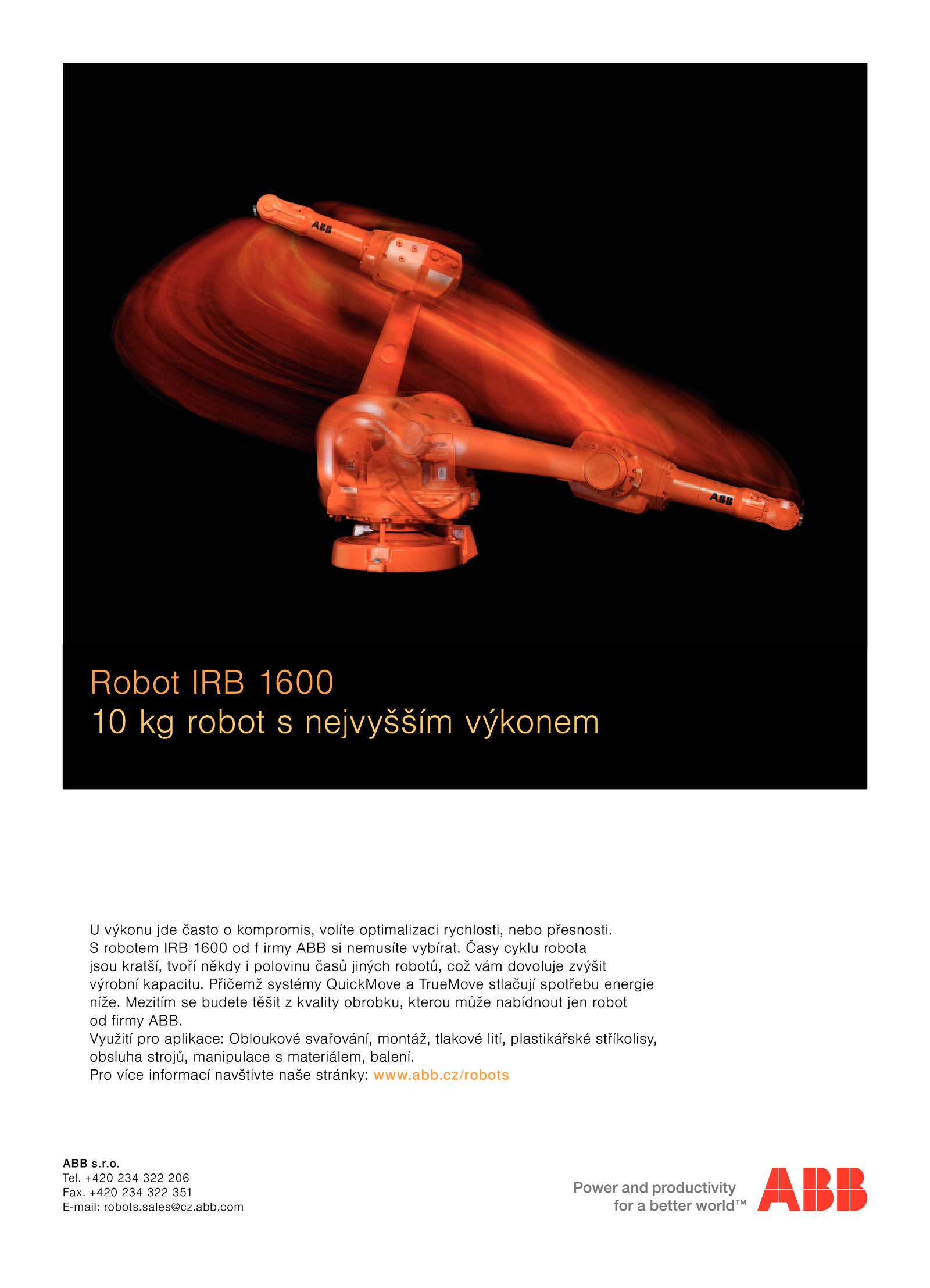 ABB

ABB

Robot IRB 1600
10 kg robot s nejvyšším výkonem

U výkonu jde často o kompromis, volíte optimalizaci rychlosti, nebo přesnosti. S robotem IRB 1600 od f irmy ABB si nemusíte vybírat. Časy cyklu robota jsou kratší, tvoří někdy i polovinu časů jiných robotů, což vám dovoluje zvýšit výrobní kapacitu. Přičemž systémy QuickMove a TrueMove stlačují spotřebu energie níže. Mezitím se budete těšit z kvality obrobku, kterou může nabídnout jen robot od firmy ABB.
Využití pro aplikace: Obloukové svařování, montáž, tlakové lití, plastikářské stříkolisy, obsluha strojů, manipulace s materiálem, balení.
Pro více informací navštivte naše stránky: www.abb.cz/robots

ABB s.r.o.
Tel. +420 234 322 206
Fax. +420 234 322 351
E-mail: robots.sales@cz.abb.com

Power and productivity
for a better world™

ABB